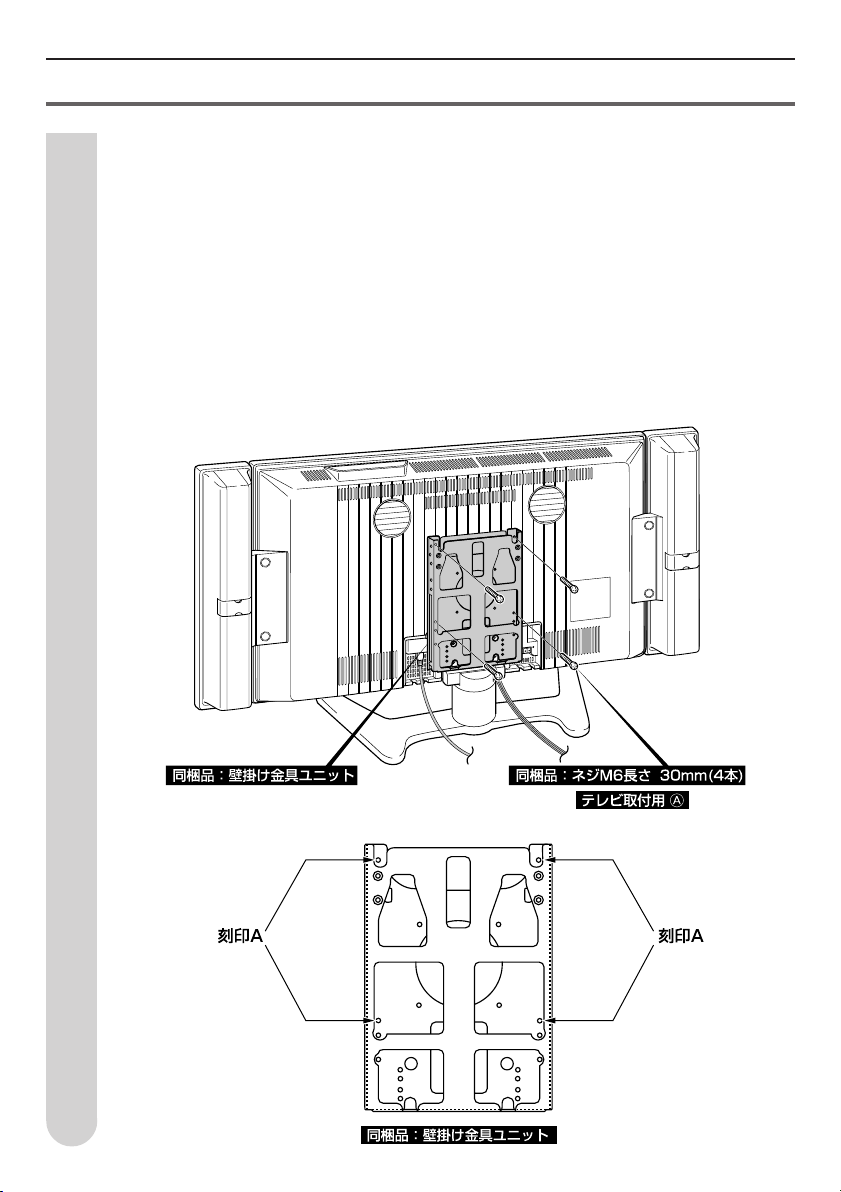 同梱品：壁掛け金具ユニット

同梱品：ネジM6長さ 30mm(4本)

テレビ取付用 Ⓐ

刻印A

刻印A

同梱品：壁掛け金具ユニット